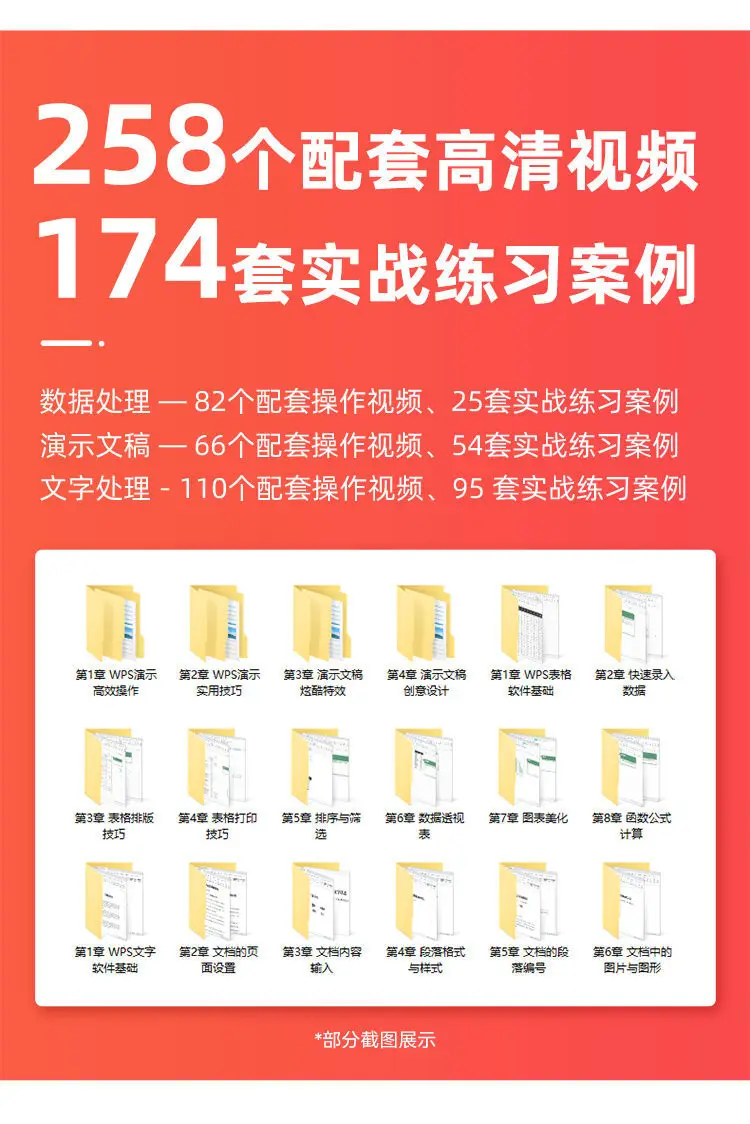 258个配套高清视频
174套实战练习案例

数据处理 — 82个配套操作视频、25套实战练习案例
演示文稿 — 66个配套操作视频、54套实战练习案例
文字处理 - 110个配套操作视频、95套实战练习案例

第1章 WPS演示高效操作
第2章 WPS演示实用技巧
第3章 演示文稿炫酷特效
第4章 演示文稿创意设计
第1章 WPS表格软件基础
第2章 快速录入数据

第3章 表格排版技巧
第4章 表格打印技巧
第5章 排序与筛选
第6章 数据透视表
第7章 图表美化
第8章 函数公式计算

第1章 WPS文字软件基础
第2章 文档的页面设置
第3章 文档内容输入
第4章 段落格式与样式
第5章 文档的段落编号
第6章 文档中的图片与图形

*部分截图展示